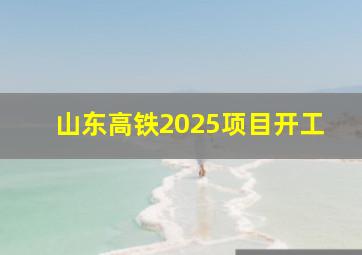 山东高铁2025项目开工